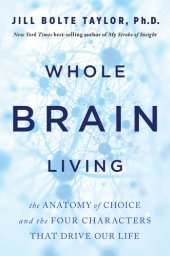 JILL BOLTE TAYLOR, Ph.D.

New York Times best-selling author of My Stroke of Insight

WHOLE

BRAIN

LIVING

the ANATOMY of CHOICE and the FOUR CHARACTERS THAT DRIVE OUR LIFE